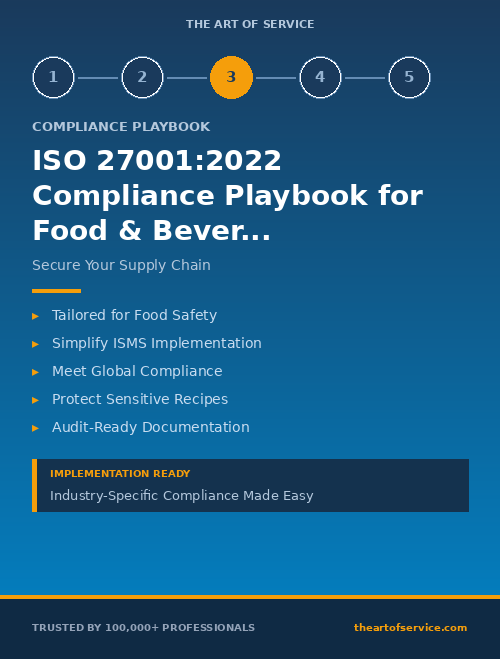 THE ART OF SERVICE

1 2 3 4 5

COMPLIANCE PLAYBOOK

ISO 27001:2022 Compliance Playbook for Food & Bever...

Secure Your Supply Chain

▸ Tailored for Food Safety
▸ Simplify ISMS Implementation
▸ Meet Global Compliance
▸ Protect Sensitive Recipes
▸ Audit-Ready Documentation

IMPLEMENTATION READY
Industry-Specific Compliance Made Easy

TRUSTED BY 100,000+ PROFESSIONALS

theartofservice.com